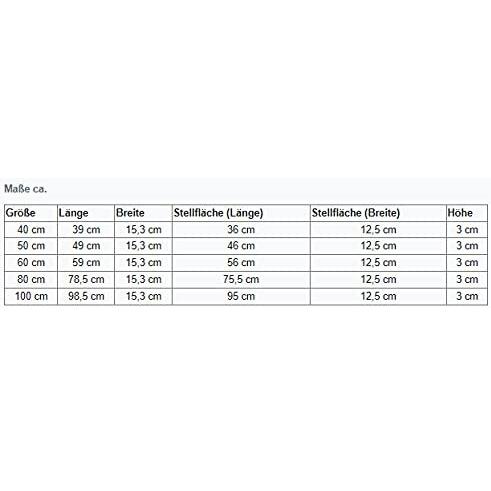 Maße ca.

| Größe | Länge | Breite | Stellfläche (Länge) | Stellfläche (Breite) | Höhe |
|---|---|---|---|---|---|
| 40 cm | 39 cm | 15,3 cm | 36 cm | 12,5 cm | 3 cm |
| 50 cm | 49 cm | 15,3 cm | 46 cm | 12,5 cm | 3 cm |
| 60 cm | 59 cm | 15,3 cm | 56 cm | 12,5 cm | 3 cm |
| 80 cm | 78,5 cm | 15,3 cm | 75,5 cm | 12,5 cm | 3 cm |
| 100 cm | 98,5 cm | 15,3 cm | 95 cm | 12,5 cm | 3 cm |